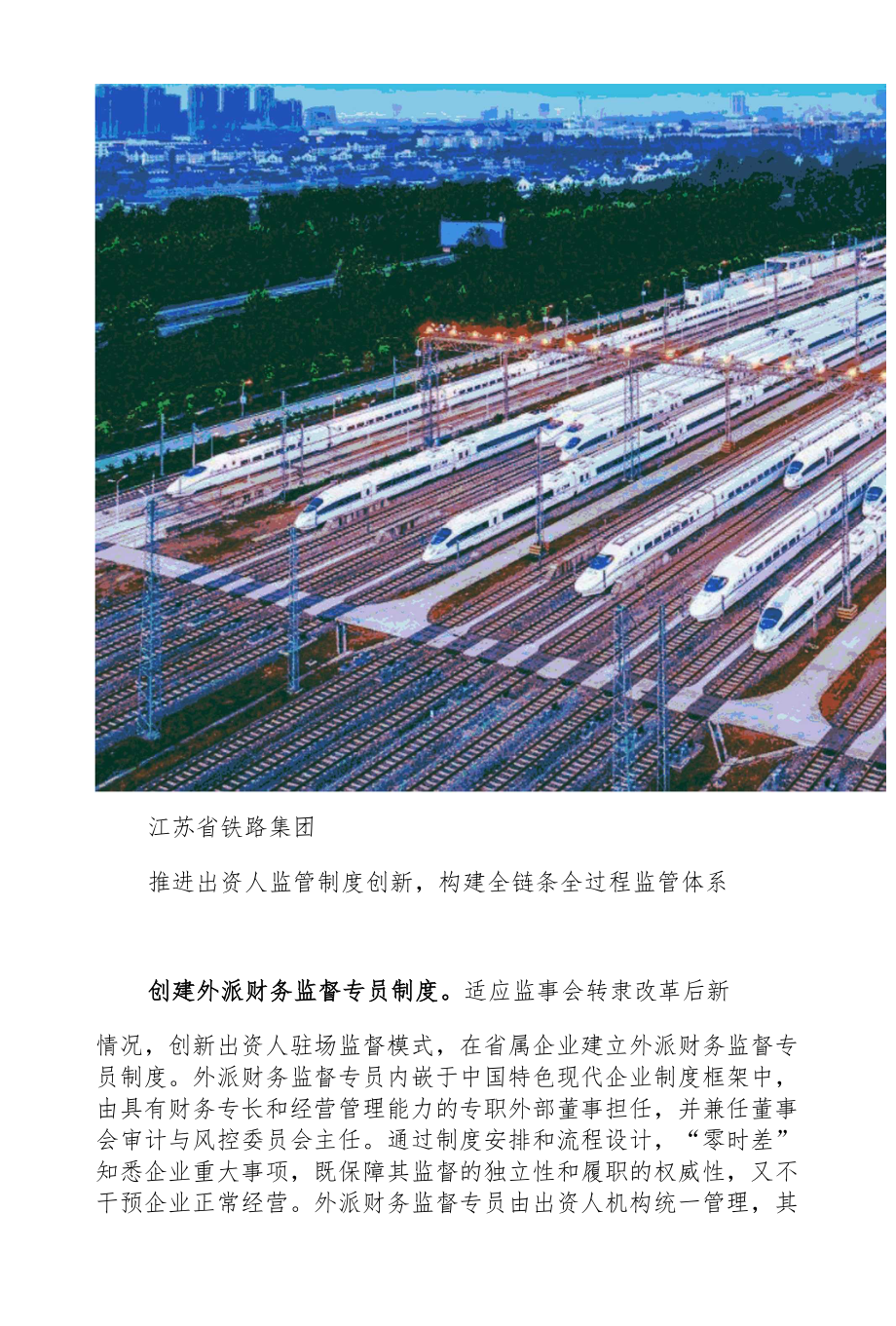 江苏省铁路集团

推进出资人监管制度创新，构建全链条全过程监管体系

创建外派财务监督专员制度。适应监事会转隶改革后新情况，创新出资人驻场监督模式，在省属企业建立外派财务监督专员制度。外派财务监督专员内嵌于中国特色现代企业制度框架中，由具有财务专长和经营管理能力的专职外部董事担任，并兼任董事会审计与风控委员会主任。通过制度安排和流程设计，“零时差”知悉企业重大事项，既保障其监督的独立性和履职的权威性，又不干预企业正常经营。外派财务监督专员由出资人机构统一管理，其